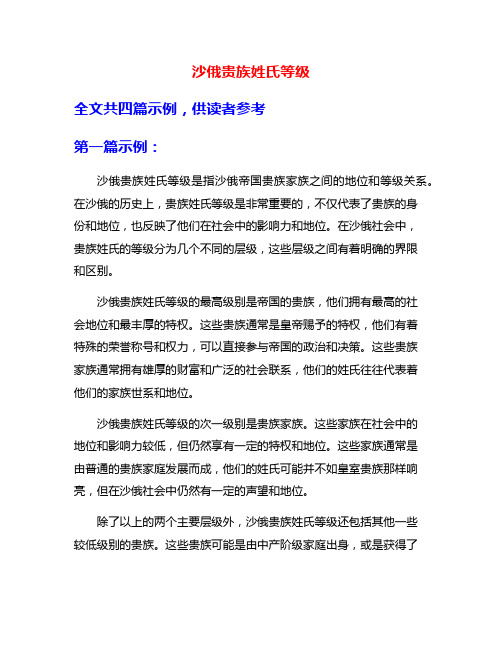 沙俄贵族姓氏等级

全文共四篇示例，供读者参考

第一篇示例：

沙俄贵族姓氏等级是指沙俄帝国贵族家族之间的地位和等级关系。在沙俄的历史上，贵族姓氏等级是非常重要的，不仅代表了贵族的身份和地位，也反映了他们在社会中的影响力和地位。在沙俄社会中，贵族姓氏的等级分为几个不同的层级，这些层级之间有着明确的界限和区别。

沙俄贵族姓氏等级的最高级别是帝国的贵族，他们拥有最高的社会地位和最丰厚的特权。这些贵族通常是皇帝赐予的特权，他们有着特殊的荣誉称号和权力，可以直接参与帝国的政治和决策。这些贵族家族通常拥有雄厚的财富和广泛的社会联系，他们的姓氏往往代表着他们的家族世系和地位。

沙俄贵族姓氏等级的次一级别是贵族家族。这些家族在社会中的地位和影响力较低，但仍然享有一定的特权和地位。这些家族通常是由普通的贵族家庭发展而成，他们的姓氏可能并不如皇室贵族那样响亮，但在沙俄社会中仍然有一定的声望和地位。

除了以上的两个主要层级外，沙俄贵族姓氏等级还包括其他一些较低级别的贵族。这些贵族可能是由中产阶级家庭出身，或是获得了